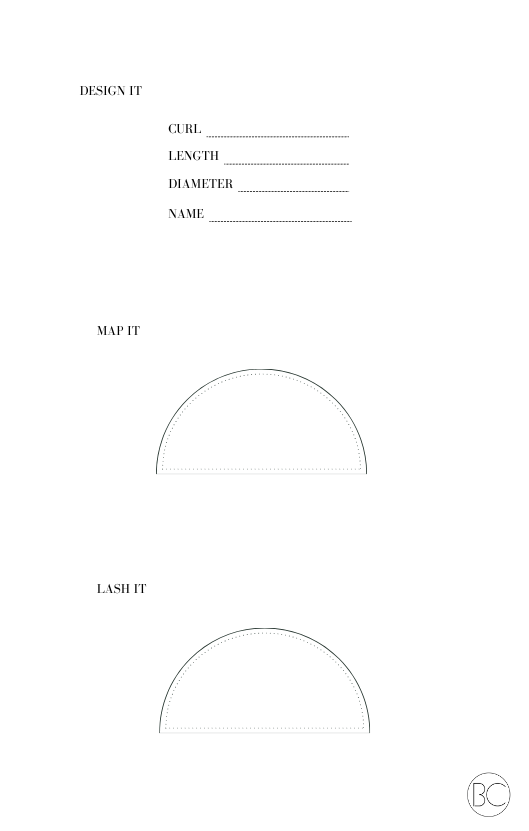 DESIGN IT

CURL ____
LENGTH ____
DIAMETER ____
NAME ____

MAP IT

LASH IT

BC